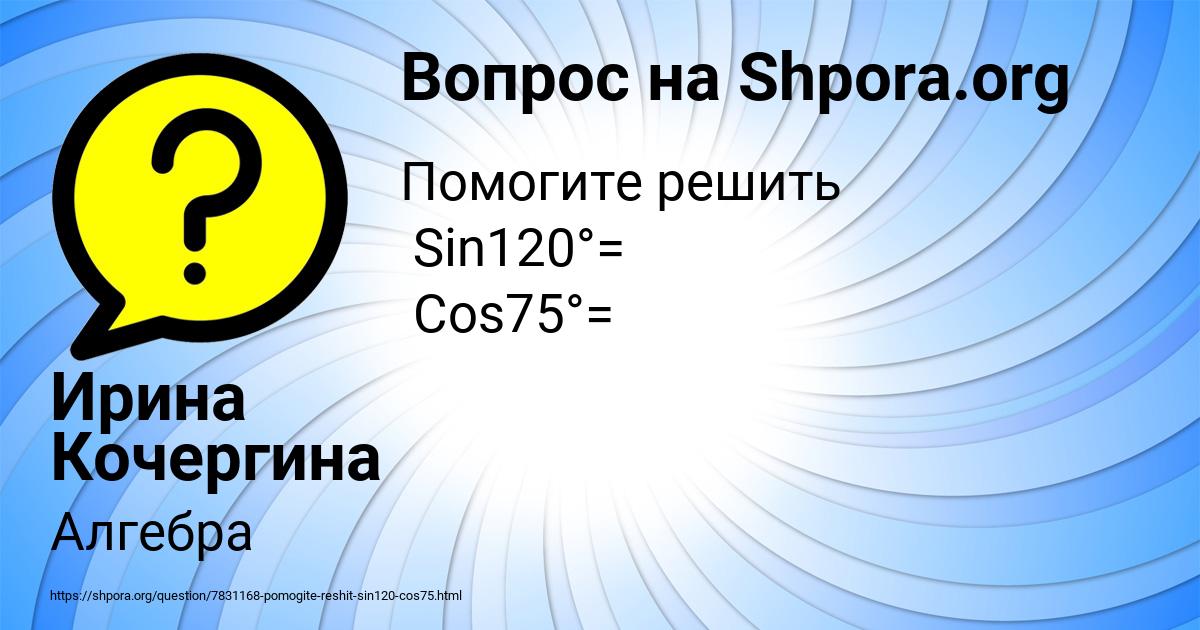 Вопрос на Shpora.org

Помогите решить
Sin120°=
Cos75°=

Ирина Кочергина

Алгебра

https://shpora.org/question/7831168-pomogite-reshit-sin120-cos75.html